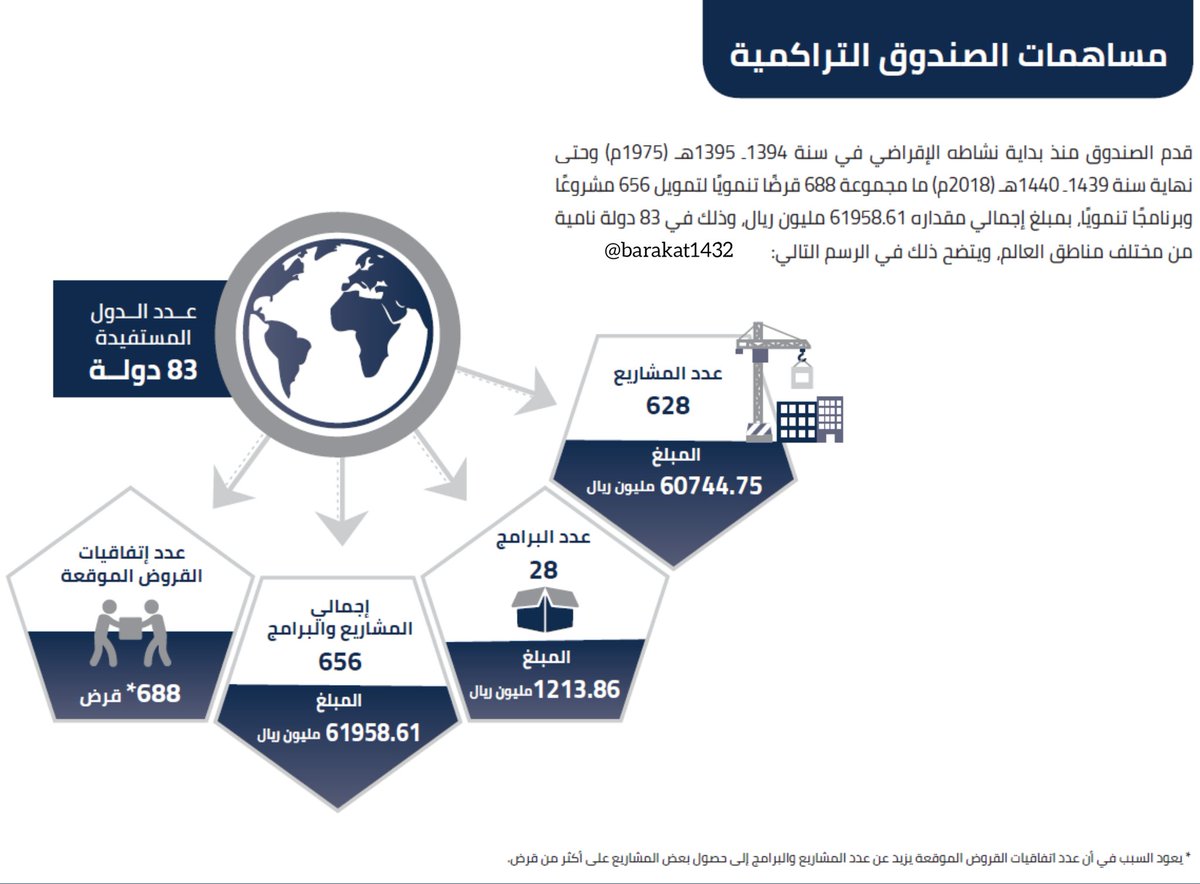 مساهمات الصندوق التراكمية

قدم الصندوق منذ بداية نشاطه الإقراضي في سنة 1394ـ 1395هـ (1975م) وحتى نهاية سنة 1439ـ 1440هـ (2018م) ما مجموعة 688 قرضًا تنمويًا لتمويل 656 مشروعًا وبرنامجًا تنمويًا، بمبلغ إجمالي مقداره 61958.61 مليون ريال، وذلك في 83 دولة نامية من مختلف مناطق العالم، ويتضح ذلك في الرسم التالي:

@barakat1432

عـدد الـدول المستفيدة
83 دولـة

عدد المشاريع
628
المبلغ
60744.75 مليون ريال

عدد البرامج
28
المبلغ
1213.86 مليون ريال

إجمالي المشاريع والبرامج
656
المبلغ
61958.61 مليون ريال

عدد إتفاقيات القروض الموقعة
688* قرض

* يعود السبب في أن عدد اتفاقيات القروض الموقعة يزيد عن عدد المشاريع والبرامج إلى حصول بعض المشاريع على أكثر من قرض.